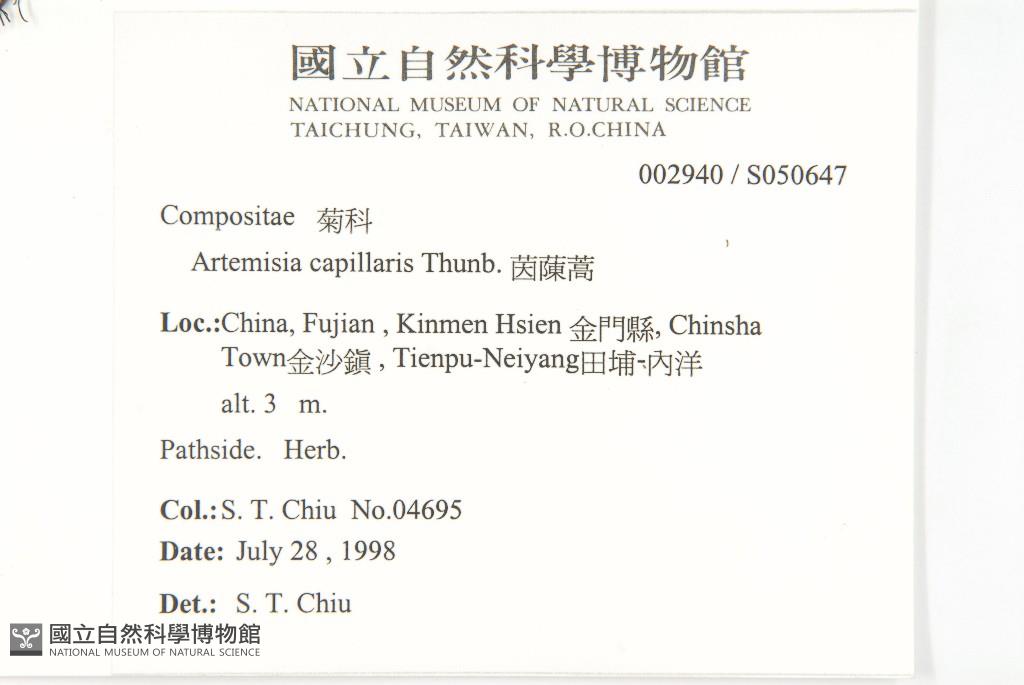 國立自然科學博物館
NATIONAL MUSEUM OF NATURAL SCIENCE
TAICHUNG, TAIWAN, R.O.CHINA

002940 / S050647

Compositae 菊科

Artemisia capillaris Thunb. 茵蔯蒿

Loc.:China, Fujian , Kinmen Hsien 金門縣, Chinsha Town金沙鎮 , Tienpu-Neiyang田埔-內洋

alt. 3 m.

Pathside. Herb.

Col.: S. T. Chiu No.04695

Date: July 28 , 1998

Det.: S. T. Chiu

國立自然科學博物館
NATIONAL MUSEUM OF NATURAL SCIENCE